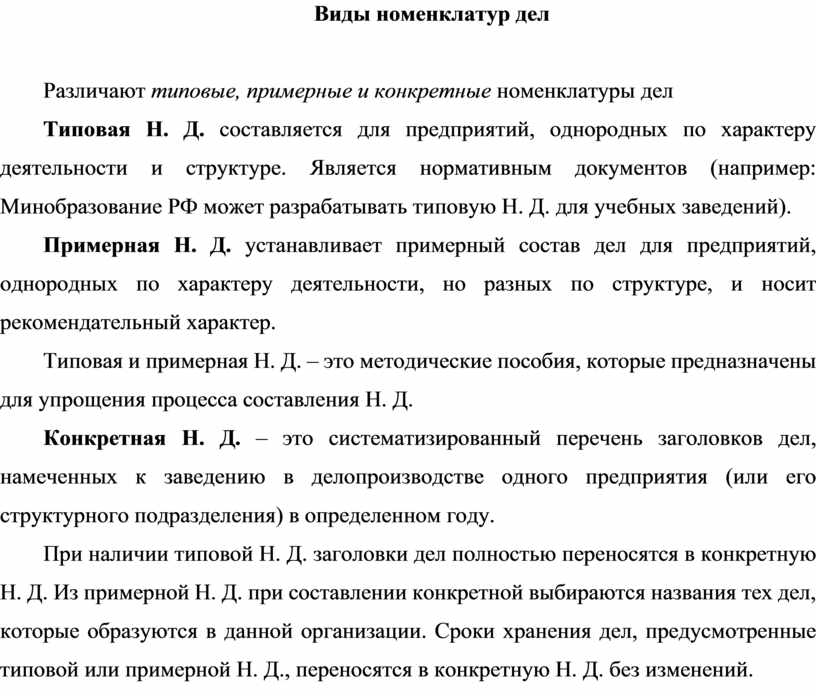 Виды номенклатур дел

Различают типовые, примерные и конкретные номенклатуры дел

Типовая Н. Д. составляется для предприятий, однородных по характеру деятельности и структуре. Является нормативным документов (например: Минобразование РФ может разрабатывать типовую Н. Д. для учебных заведений).

Примерная Н. Д. устанавливает примерный состав дел для предприятий, однородных по характеру деятельности, но разных по структуре, и носит рекомендательный характер.

Типовая и примерная Н. Д. – это методические пособия, которые предназначены для упрощения процесса составления Н. Д.

Конкретная Н. Д. – это систематизированный перечень заголовков дел, намеченных к заведению в делопроизводстве одного предприятия (или его структурного подразделения) в определенном году.

При наличии типовой Н. Д. заголовки дел полностью переносятся в конкретную Н. Д. Из примерной Н. Д. при составлении конкретной выбираются названия тех дел, которые образуются в данной организации. Сроки хранения дел, предусмотренные типовой или примерной Н. Д., переносятся в конкретную Н. Д. без изменений.